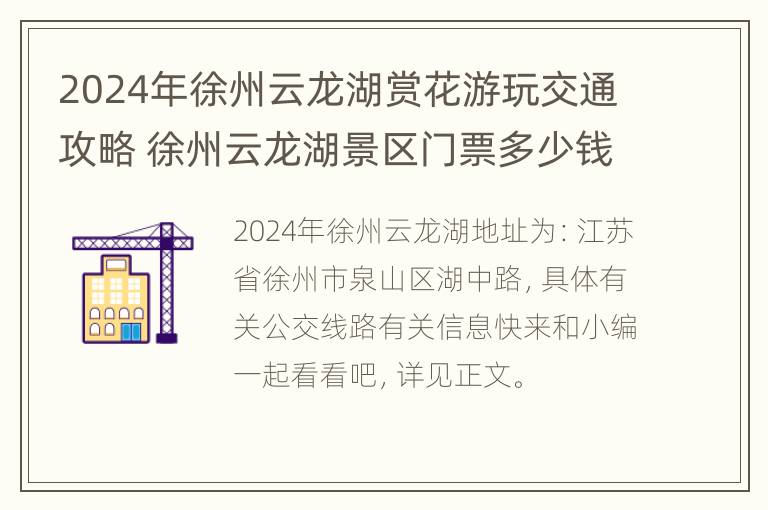 2024年徐州云龙湖赏花游玩交通攻略 徐州云龙湖景区门票多少钱

2024年徐州云龙湖地址为: 江苏省徐州市泉山区湖中路, 具体有关公交线路有关信息快来和小编一起看看吧, 详见正文。